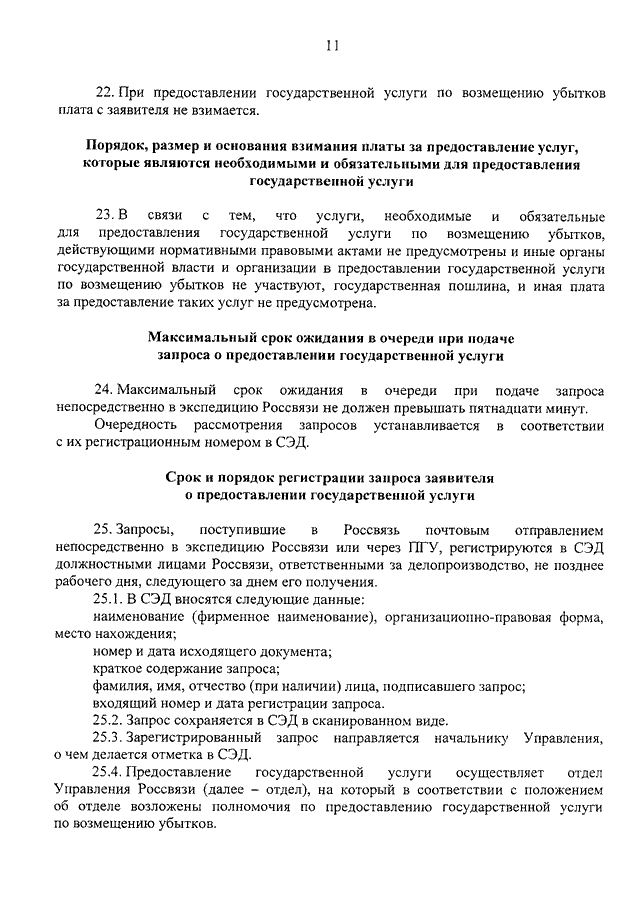 11

22. При предоставлении государственной услуги по возмещению убытков плата с заявителя не взимается.

Порядок, размер и основания взимания платы за предоставление услуг, которые являются необходимыми и обязательными для предоставления государственной услуги

23. В связи с тем, что услуги, необходимые и обязательные для предоставления государственной услуги по возмещению убытков, действующими нормативными правовыми актами не предусмотрены и иные органы государственной власти и организации в предоставлении государственной услуги по возмещению убытков не участвуют, государственная пошлина, и иная плата за предоставление таких услуг не предусмотрена.

Максимальный срок ожидания в очереди при подаче запроса о предоставлении государственной услуги

24. Максимальный срок ожидания в очереди при подаче запроса непосредственно в экспедицию Россвязи не должен превышать пятнадцати минут.

Очередность рассмотрения запросов устанавливается в соответствии с их регистрационным номером в СЭД.

Срок и порядок регистрации запроса заявителя о предоставлении государственной услуги

25. Запросы, поступившие в Россвязь почтовым отправлением непосредственно в экспедицию Россвязи или через ПГУ, регистрируются в СЭД должностными лицами Россвязи, ответственными за делопроизводство, не позднее рабочего дня, следующего за днем его получения.

25.1. В СЭД вносятся следующие данные:

наименование (фирменное наименование), организационно-правовая форма, место нахождения;

номер и дата исходящего документа;

краткое содержание запроса;

фамилия, имя, отчество (при наличии) лица, подписавшего запрос;

входящий номер и дата регистрации запроса.

25.2. Запрос сохраняется в СЭД в сканированном виде.

25.3. Зарегистрированный запрос направляется начальнику Управления, о чем делается отметка в СЭД.

25.4. Предоставление государственной услуги осуществляет отдел Управления Россвязи (далее – отдел), на который в соответствии с положением об отделе возложены полномочия по предоставлению государственной услуги по возмещению убытков.